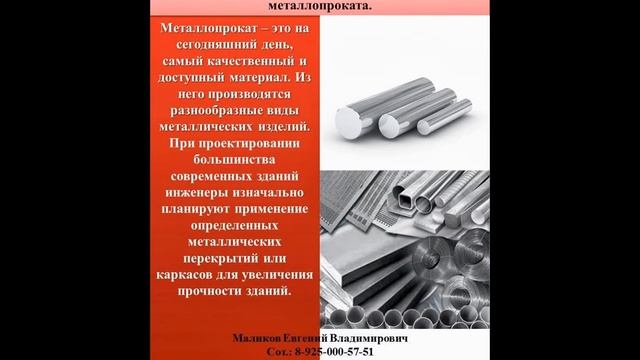 металлопроката.

Металлопрокат – это на сегодняшний день, самый качественный и доступный материал. Из него производятся разнообразные виды металлических изделий. При проектировании большинства современных зданий инженеры изначально планируют применение определенных металлических перекрытий или каркасов для увеличения прочности зданий.

Маликов Евгений Владимирович
Сот.: 8-925-000-57-51